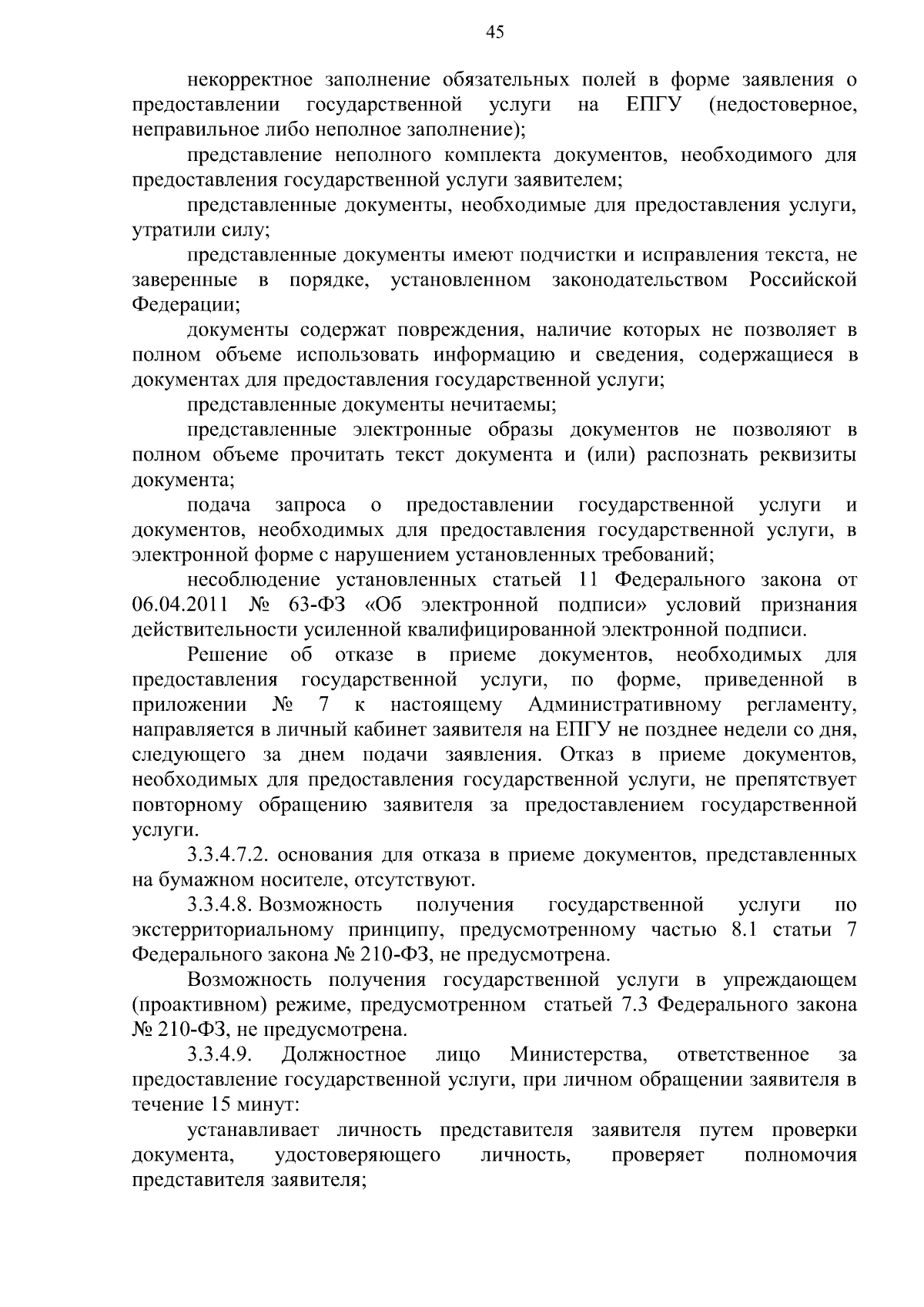 45

некорректное заполнение обязательных полей в форме заявления о предоставлении государственной услуги на ЕПГУ (недостоверное, неправильное либо неполное заполнение);

представление неполного комплекта документов, необходимого для предоставления государственной услуги заявителем;

представленные документы, необходимые для предоставления услуги, утратили силу;

представленные документы имеют подчистки и исправления текста, не заверенные в порядке, установленном законодательством Российской Федерации;

документы содержат повреждения, наличие которых не позволяет в полном объеме использовать информацию и сведения, содержащиеся в документах для предоставления государственной услуги;

представленные документы нечитаемы;

представленные электронные образы документов не позволяют в полном объеме прочитать текст документа и (или) распознать реквизиты документа;

подача запроса о предоставлении государственной услуги и документов, необходимых для предоставления государственной услуги, в электронной форме с нарушением установленных требований;

несоблюдение установленных статьей 11 Федерального закона от 06.04.2011 № 63-ФЗ «Об электронной подписи» условий признания действительности усиленной квалифицированной электронной подписи.

Решение об отказе в приеме документов, необходимых для предоставления государственной услуги, по форме, приведенной в приложении № 7 к настоящему Административному регламенту, направляется в личный кабинет заявителя на ЕПГУ не позднее недели со дня, следующего за днем подачи заявления. Отказ в приеме документов, необходимых для предоставления государственной услуги, не препятствует повторному обращению заявителя за предоставлением государственной услуги.

3.3.4.7.2. основания для отказа в приеме документов, представленных на бумажном носителе, отсутствуют.

3.3.4.8. Возможность получения государственной услуги по экстерриториальному принципу, предусмотренному частью 8.1 статьи 7 Федерального закона № 210-ФЗ, не предусмотрена.

Возможность получения государственной услуги в упреждающем (проактивном) режиме, предусмотренном статьей 7.3 Федерального закона № 210-ФЗ, не предусмотрена.

3.3.4.9. Должностное лицо Министерства, ответственное за предоставление государственной услуги, при личном обращении заявителя в течение 15 минут:

устанавливает личность представителя заявителя путем проверки документа, удостоверяющего личность, проверяет полномочия представителя заявителя;